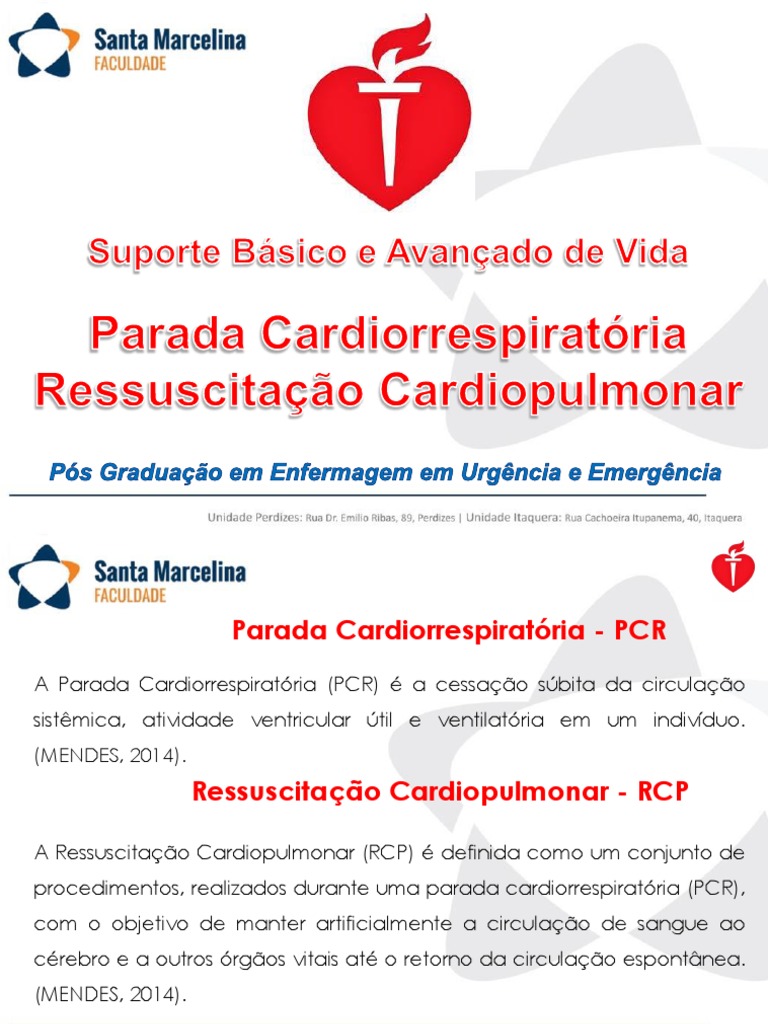 Santa Marcelina
FACULDADE

Suporte Básico e Avançado de Vida

Parada Cardiorrespiratória
Ressuscitação Cardiopulmonar

Pós Graduação em Enfermagem em Urgência e Emergência

Unidade Perdizes: Rua Dr. Emílio Ribas, 89, Perdizes | Unidade Itaquera: Rua Cachoeira Itupanema, 40, Itaquera

Santa Marcelina
FACULDADE

Parada Cardiorrespiratória - PCR

A Parada Cardiorrespiratória (PCR) é a cessação súbita da circulação sistêmica, atividade ventricular útil e ventilatória em um indivíduo. (MENDES, 2014).

Ressuscitação Cardiopulmonar - RCP

A Ressuscitação Cardiopulmonar (RCP) é definida como um conjunto de procedimentos, realizados durante uma parada cardiorrespiratória (PCR), com o objetivo de manter artificialmente a circulação de sangue ao cérebro e a outros órgãos vitais até o retorno da circulação espontânea. (MENDES, 2014).